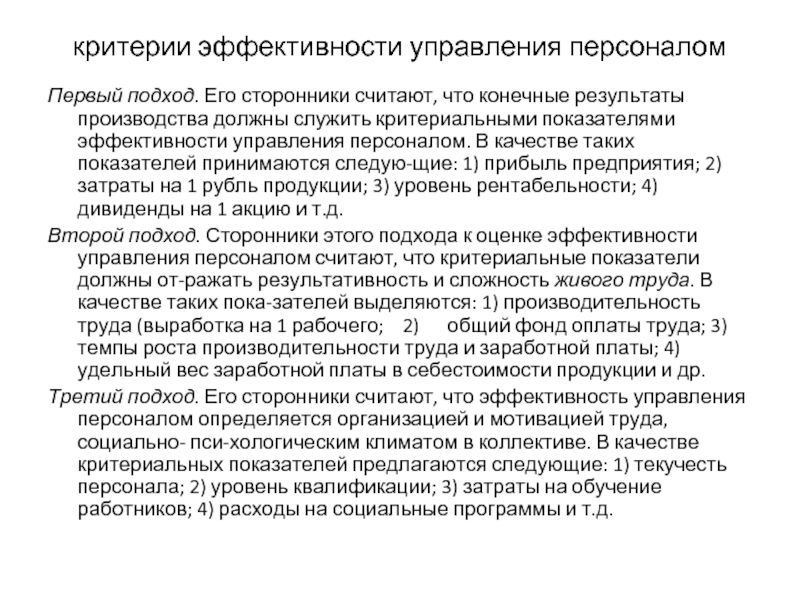 критерии эффективности управления персоналом

Первый подход. Его сторонники считают, что конечные результаты производства должны служить критериальными показателями эффективности управления персоналом. В качестве таких показателей принимаются следую-щие: 1) прибыль предприятия; 2) затраты на 1 рубль продукции; 3) уровень рентабельности; 4) дивиденды на 1 акцию и т.д.

Второй подход. Сторонники этого подхода к оценке эффективности управления персоналом считают, что критериальные показатели должны от-ражать результативность и сложность живого труда. В качестве таких пока-зателей выделяются: 1) производительность труда (выработка на 1 рабочего; 2) общий фонд оплаты труда; 3) темпы роста производительности труда и заработной платы; 4) удельный вес заработной платы в себестоимости продукции и др.

Третий подход. Его сторонники считают, что эффективность управления персоналом определяется организацией и мотивацией труда, социально- пси-хологическим климатом в коллективе. В качестве критериальных показателей предлагаются следующие: 1) текучесть персонала; 2) уровень квалификации; 3) затраты на обучение работников; 4) расходы на социальные программы и т.д.